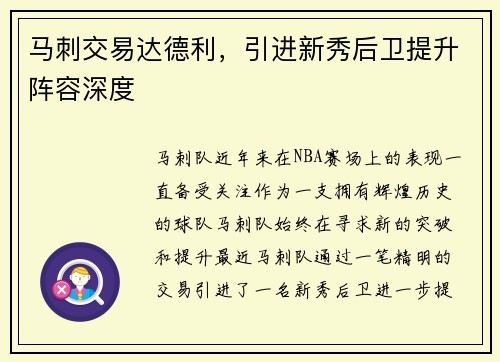 马刺交易达德利，引进新秀后卫提升阵容深度

马刺队近年来在NBA赛场上的表现一直备受关注作为一支拥有辉煌历史的球队马刺队始终在寻求新的突破和提升最近马刺队通过一笔精明的交易引进了一名新秀后卫进一步提